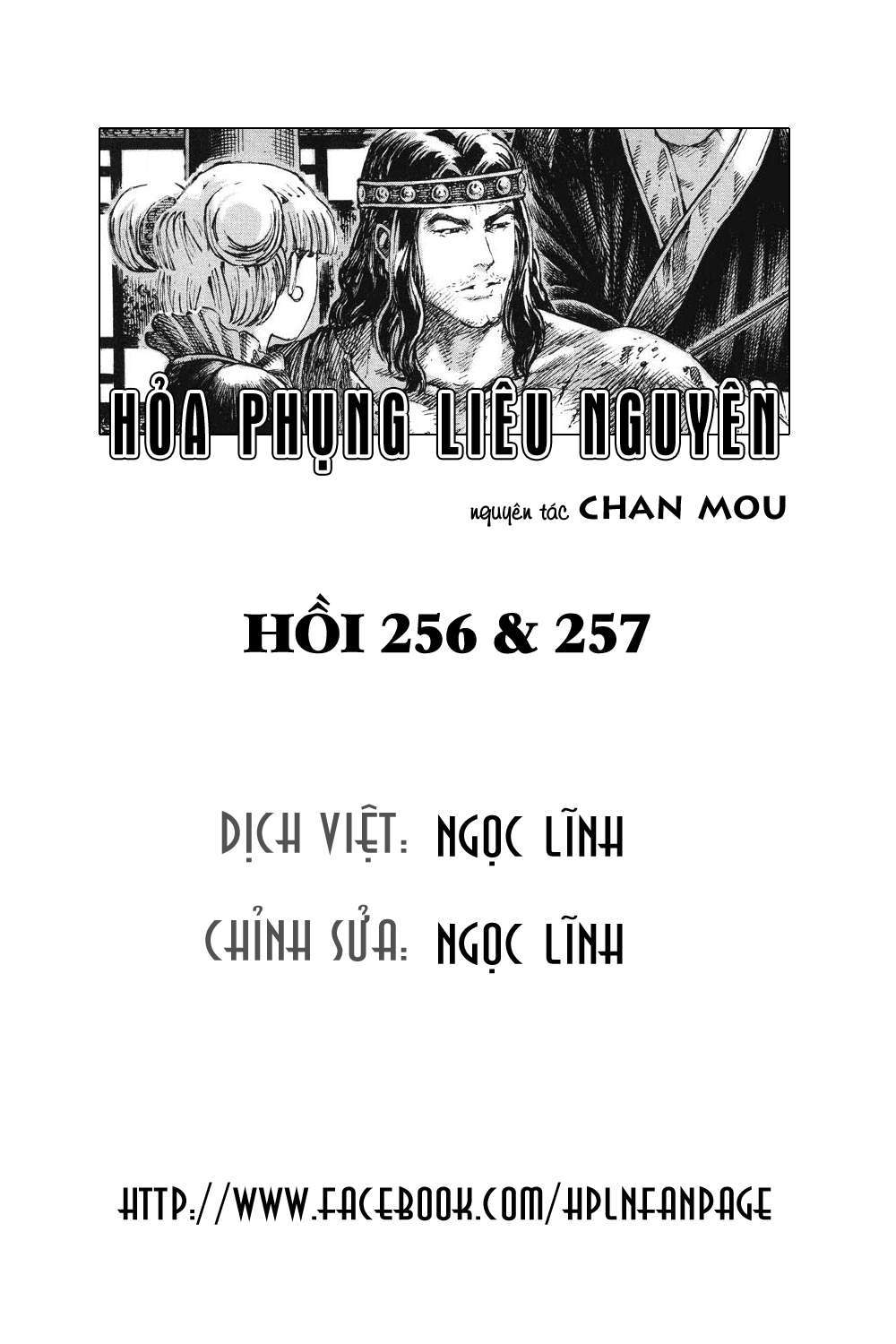 HỎA PHỤNG LIÊU NGUYÊN

nguyên tác CHAN MOU

HỒI 256 & 257

DỊCH VIỆT: NGỌC LĨNH

CHỈNH SỬA: NGỌC LĨNH

HTTP://WWW.FACEBOOK.COM/HPLNFANPAGE